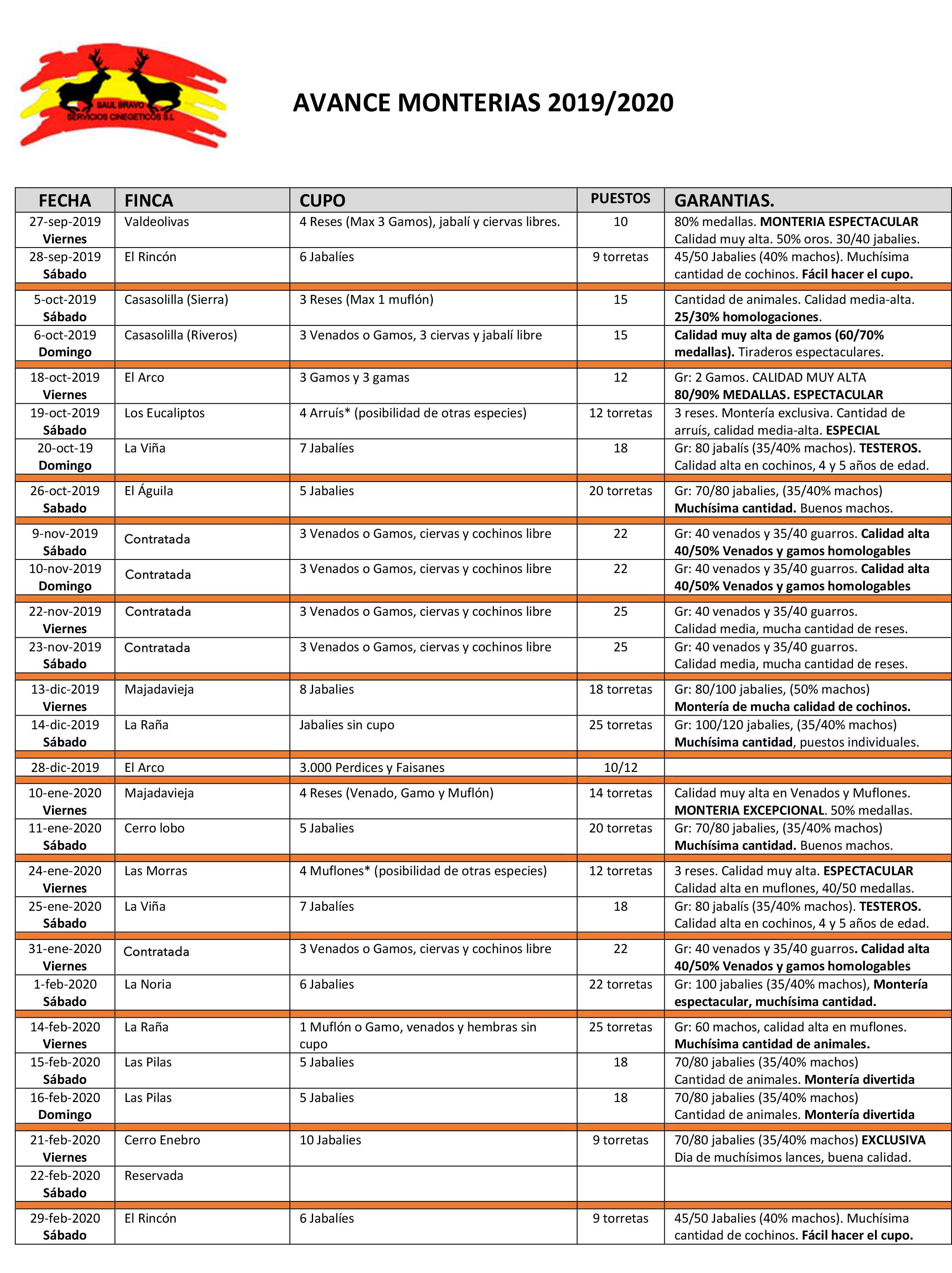 SAUL BRAVO
SERVICIOS CINEGETICOS S.L

AVANCE MONTERIAS 2019/2020

| FECHA | FINCA | CUPO | PUESTOS | GARANTIAS. |
|---|---|---|---|---|
| 27-sep-2019 Viernes | Valdeolivas | 4 Reses (Max 3 Gamos), jabalí y ciervas libres. | 10 | 80% medallas. MONTERIA ESPECTACULAR Calidad muy alta. 50% oros. 30/40 jabalies. |
| 28-sep-2019 Sábado | El Rincón | 6 Jabalíes | 9 torretas | 45/50 Jabalies (40% machos). Muchísima cantidad de cochinos. Fácil hacer el cupo. |
| 5-oct-2019 Sábado | Casasolilla (Sierra) | 3 Reses (Max 1 muflón) | 15 | Cantidad de animales. Calidad media-alta. 25/30% homologaciones. |
| 6-oct-2019 Domingo | Casasolilla (Riveros) | 3 Venados o Gamos, 3 ciervas y jabalí libre | 15 | Calidad muy alta de gamos (60/70% medallas). Tiraderos espectaculares. |
| 18-oct-2019 Viernes | El Arco | 3 Gamos y 3 gamas | 12 | Gr: 2 Gamos. CALIDAD MUY ALTA 80/90% MEDALLAS. ESPECTACULAR |
| 19-oct-2019 Sábado | Los Eucaliptos | 4 Arruís* (posibilidad de otras especies) | 12 torretas | 3 reses. Montería exclusiva. Cantidad de arruís, calidad media-alta. ESPECIAL |
| 20-oct-19 Domingo | La Viña | 7 Jabalíes | 18 | Gr: 80 jabalís (35/40% machos). TESTEROS. Calidad alta en cochinos, 4 y 5 años de edad. |
| 26-oct-2019 Sabado | El Águila | 5 Jabalies | 20 torretas | Gr: 70/80 jabalies, (35/40% machos) Muchísima cantidad. Buenos machos. |
| 9-nov-2019 Sábado | Contratada | 3 Venados o Gamos, ciervas y cochinos libre | 22 | Gr: 40 venados y 35/40 guarros. Calidad alta 40/50% Venados y gamos homologables |
| 10-nov-2019 Domingo | Contratada | 3 Venados o Gamos, ciervas y cochinos libre | 22 | Gr: 40 venados y 35/40 guarros. Calidad alta 40/50% Venados y gamos homologables |
| 22-nov-2019 Viernes | Contratada | 3 Venados o Gamos, ciervas y cochinos libre | 25 | Gr: 40 venados y 35/40 guarros. Calidad media, mucha cantidad de reses. |
| 23-nov-2019 Sábado | Contratada | 3 Venados o Gamos, ciervas y cochinos libre | 25 | Gr: 40 venados y 35/40 guarros. Calidad media, mucha cantidad de reses. |
| 13-dic-2019 Viernes | Majadavieja | 8 Jabalies | 18 torretas | Gr: 80/100 jabalies, (50% machos) Montería de mucha calidad de cochinos. |
| 14-dic-2019 Sábado | La Raña | Jabalies sin cupo | 25 torretas | Gr: 100/120 jabalies, (35/40% machos) Muchísima cantidad, puestos individuales. |
| 28-dic-2019 | El Arco | 3.000 Perdices y Faisanes | 10/12 | |
| 10-ene-2020 Viernes | Majadavieja | 4 Reses (Venado, Gamo y Muflón) | 14 torretas | Calidad muy alta en Venados y Muflones. MONTERIA EXCEPCIONAL. 50% medallas. |
| 11-ene-2020 Sábado | Cerro lobo | 5 Jabalies | 20 torretas | Gr: 70/80 jabalies, (35/40% machos) Muchísima cantidad. Buenos machos. |
| 24-ene-2020 Viernes | Las Morras | 4 Muflones* (posibilidad de otras especies) | 12 torretas | 3 reses. Calidad muy alta. ESPECTACULAR Calidad alta en muflones, 40/50 medallas. |
| 25-ene-2020 Sábado | La Viña | 7 Jabalíes | 18 | Gr: 80 jabalís (35/40% machos). TESTEROS. Calidad alta en cochinos, 4 y 5 años de edad. |
| 31-ene-2020 Viernes | Contratada | 3 Venados o Gamos, ciervas y cochinos libre | 22 | Gr: 40 venados y 35/40 guarros. Calidad alta 40/50% Venados y gamos homologables |
| 1-feb-2020 Sábado | La Noria | 6 Jabalies | 22 torretas | Gr: 100 jabalies (35/40% machos), Montería espectacular, muchísima cantidad. |
| 14-feb-2020 Viernes | La Raña | 1 Muflón o Gamo, venados y hembras sin cupo | 25 torretas | Gr: 60 machos, calidad alta en muflones. Muchísima cantidad de animales. |
| 15-feb-2020 Sábado | Las Pilas | 5 Jabalies | 18 | 70/80 jabalies (35/40% machos) Cantidad de animales. Montería divertida |
| 16-feb-2020 Domingo | Las Pilas | 5 Jabalies | 18 | 70/80 jabalies (35/40% machos) Cantidad de animales. Montería divertida |
| 21-feb-2020 Viernes | Cerro Enebro | 10 Jabalies | 9 torretas | 70/80 jabalies (35/40% machos) EXCLUSIVA Dia de muchísimos lances, buena calidad. |
| 22-feb-2020 Sábado | Reservada | | | |
| 29-feb-2020 Sábado | El Rincón | 6 Jabalíes | 9 torretas | 45/50 Jabalies (40% machos). Muchísima cantidad de cochinos. Fácil hacer el cupo. |